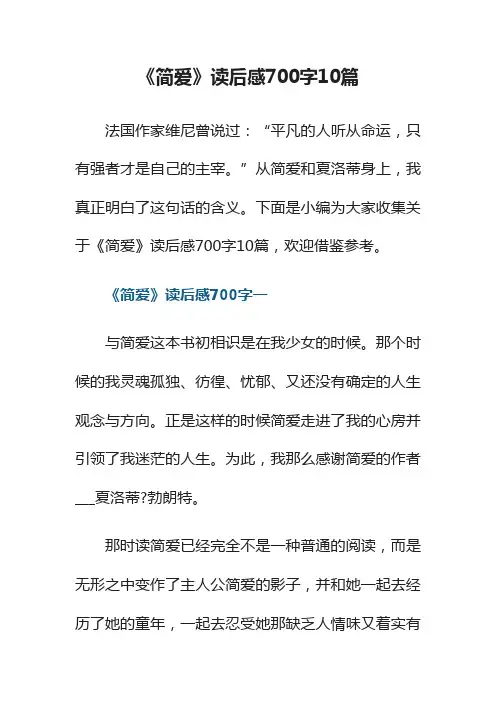 《简爱》读后感700字10篇

法国作家维尼曾说过：“平凡的人听从命运，只有强者才是自己的主宰。”从简爱和夏洛蒂身上，我真正明白了这句话的含义。下面是小编为大家收集关于《简爱》读后感700字10篇，欢迎借鉴参考。

《简爱》读后感700字一

与简爱这本书初相识是在我少女的时候。那个时候的我灵魂孤独、彷徨、忧郁、又还没有确定的人生观念与方向。正是这样的时候简爱走进了我的心房并引领了我迷茫的人生。为此，我那么感谢简爱的作者___夏洛蒂?勃朗特。

那时读简爱已经完全不是一种普通的阅读，而是无形之中变作了主人公简爱的影子，并和她一起去经历了她的童年，一起去忍受她那缺乏人情味又着实有